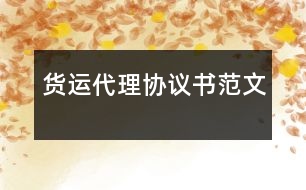 货运代理协议书范文